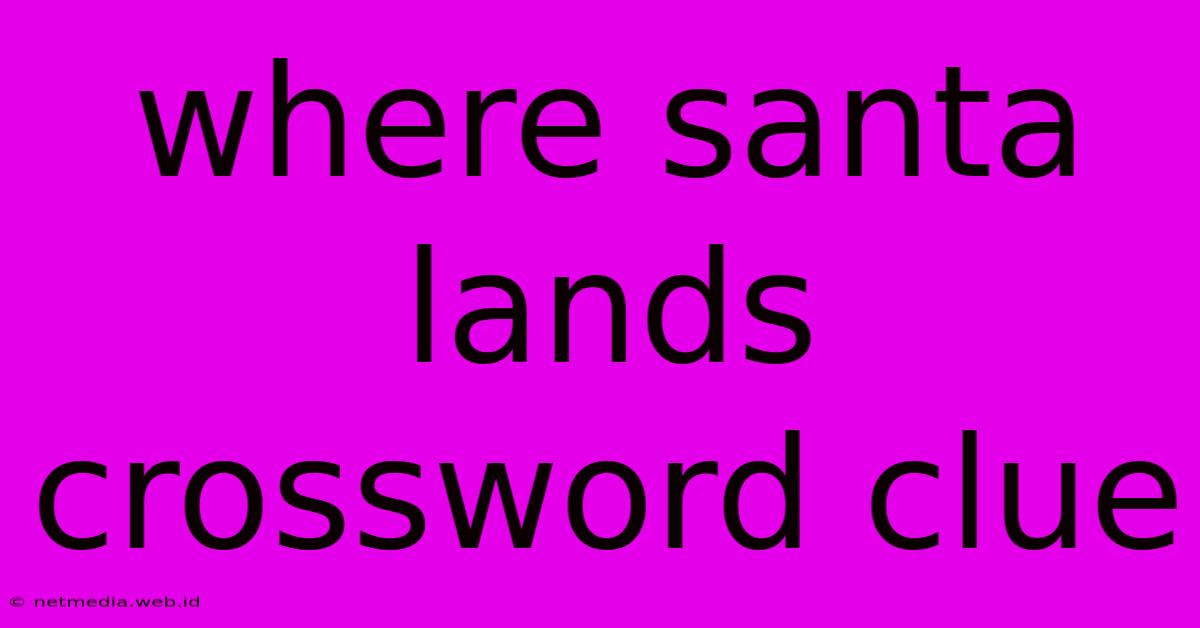 where santa lands crossword clue

© netmedia.web.id